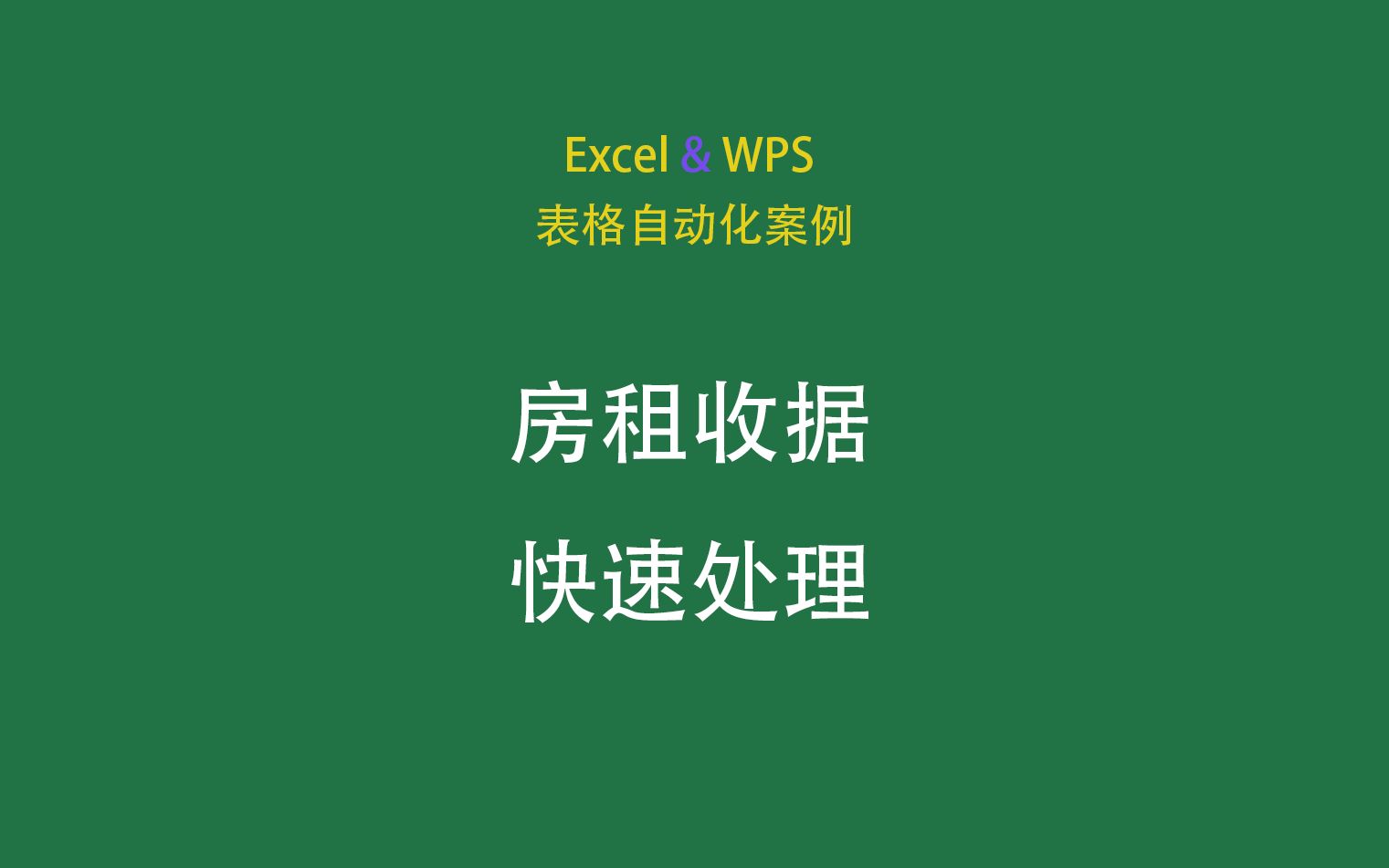 Excel & WPS
表格自动化案例

房租收据
快速处理